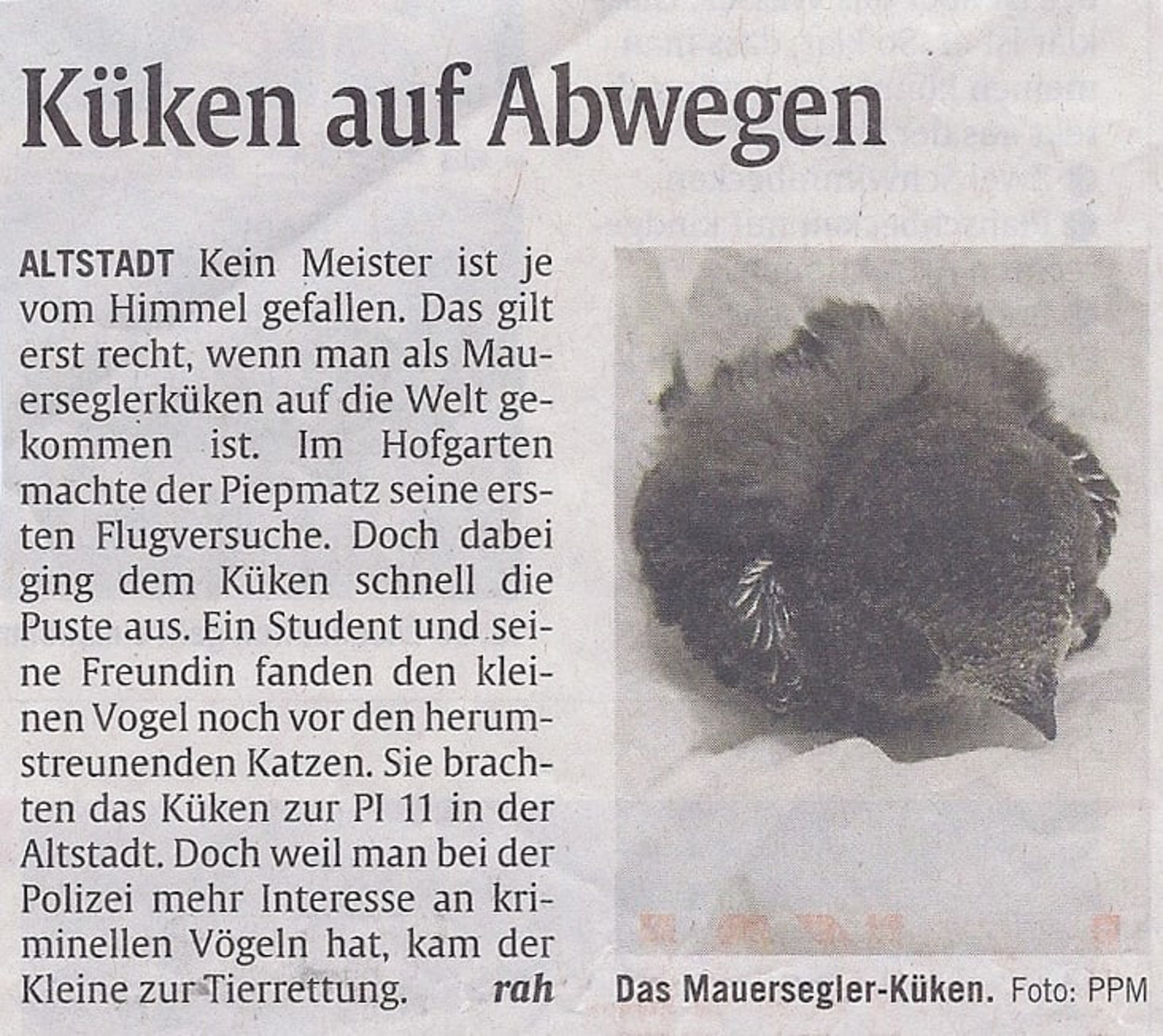 Küken auf Abwegen

ALTSTADT Kein Meister ist je vom Himmel gefallen. Das gilt erst recht, wenn man als Mauerseglerküken auf die Welt gekommen ist. Im Hofgarten machte der Piepmatz seine ersten Flugversuche. Doch dabei ging dem Küken schnell die Puste aus. Ein Student und seine Freundin fanden den kleinen Vogel noch vor den herumstreunenden Katzen. Sie brachten das Küken zur PI 11 in der Altstadt. Doch weil man bei der Polizei mehr Interesse an kriminellen Vögeln hat, kam der Kleine zur Tierrettung. rah

Das Mauersegler-Küken. Foto: PPM